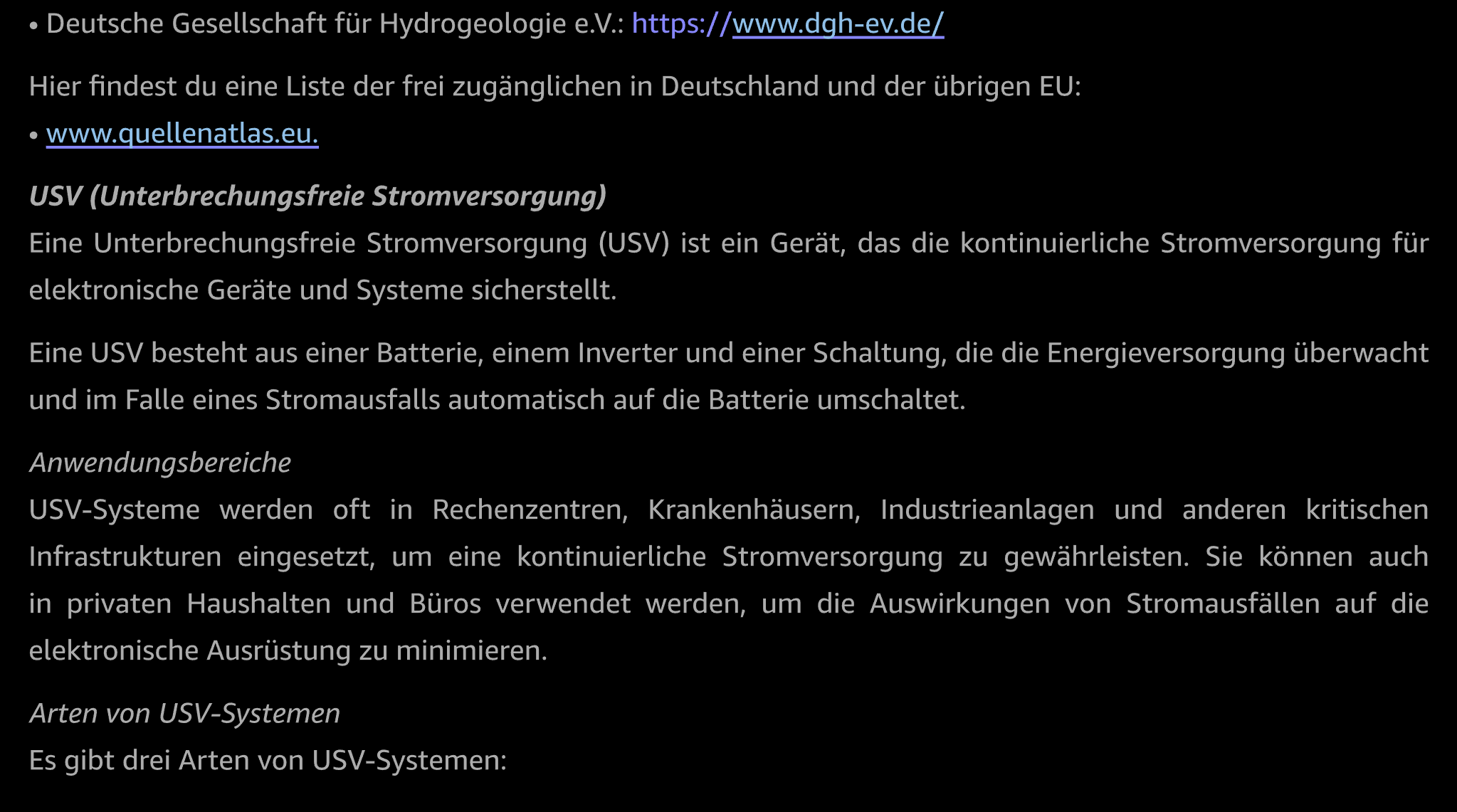 • Deutsche Gesellschaft für Hydrogeologie e.V.: https://www.dgh-ev.de/

Hier findest du eine Liste der frei zugänglichen in Deutschland und der übrigen EU:

• www.quellenatlas.eu.

USV (Unterbrechungsfreie Stromversorgung)
Eine Unterbrechungsfreie Stromversorgung (USV) ist ein Gerät, das die kontinuierliche Stromversorgung für elektronische Geräte und Systeme sicherstellt.

Eine USV besteht aus einer Batterie, einem Inverter und einer Schaltung, die die Energieversorgung überwacht und im Falle eines Stromausfalls automatisch auf die Batterie umschaltet.

Anwendungsbereiche
USV-Systeme werden oft in Rechenzentren, Krankenhäusern, Industrieanlagen und anderen kritischen Infrastrukturen eingesetzt, um eine kontinuierliche Stromversorgung zu gewährleisten. Sie können auch in privaten Haushalten und Büros verwendet werden, um die Auswirkungen von Stromausfällen auf die elektronische Ausrüstung zu minimieren.

Arten von USV-Systemen
Es gibt drei Arten von USV-Systemen: